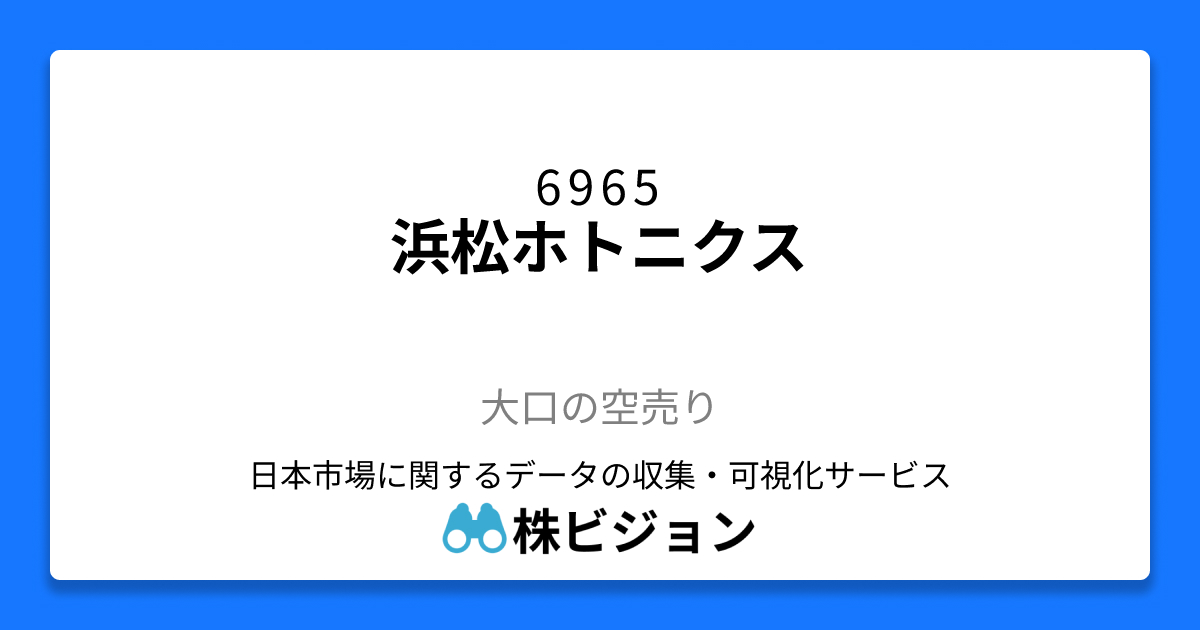 6965
浜松ホトニクス

大口の空売り

日本市場に関するデータの収集・可視化サービス
株ビジョン